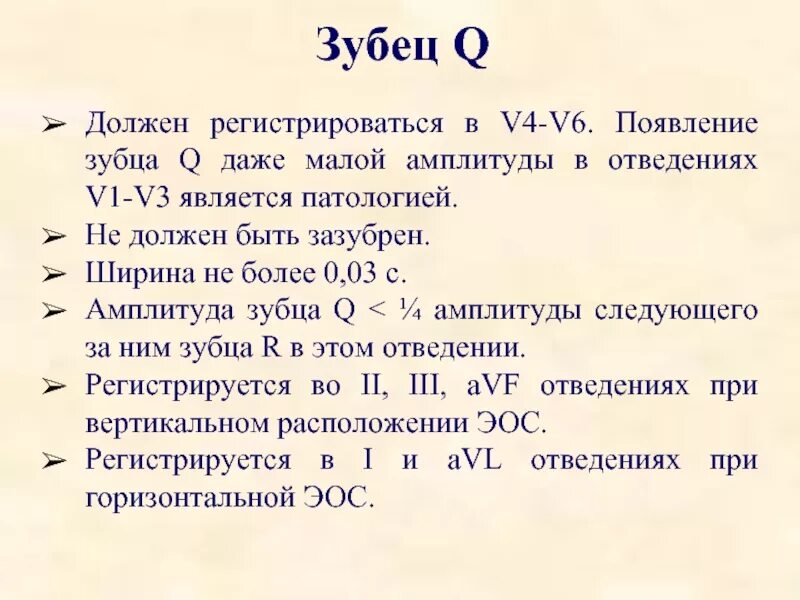 Зубец Q

➢ Должен регистрироваться в V4-V6. Появление зубца Q даже малой амплитуды в отведениях V1-V3 является патологией.
➢ Не должен быть зазубрен.
➢ Ширина не более 0,03 с.
➢ Амплитуда зубца Q < ¼ амплитуды следующего за ним зубца R в этом отведении.
➢ Регистрируется во II, III, aVF отведениях при вертикальном расположении ЭОС.
➢ Регистрируется в I и aVL отведениях при горизонтальной ЭОС.